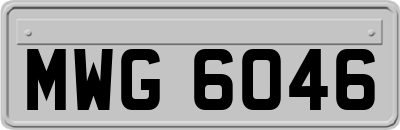 MWG 6046